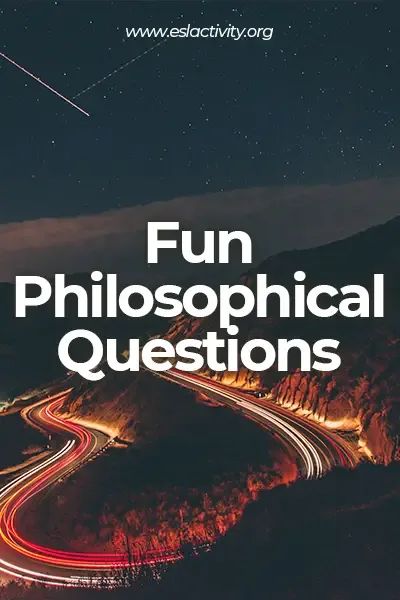 www.eslactivity.org

Fun Philosophical Questions